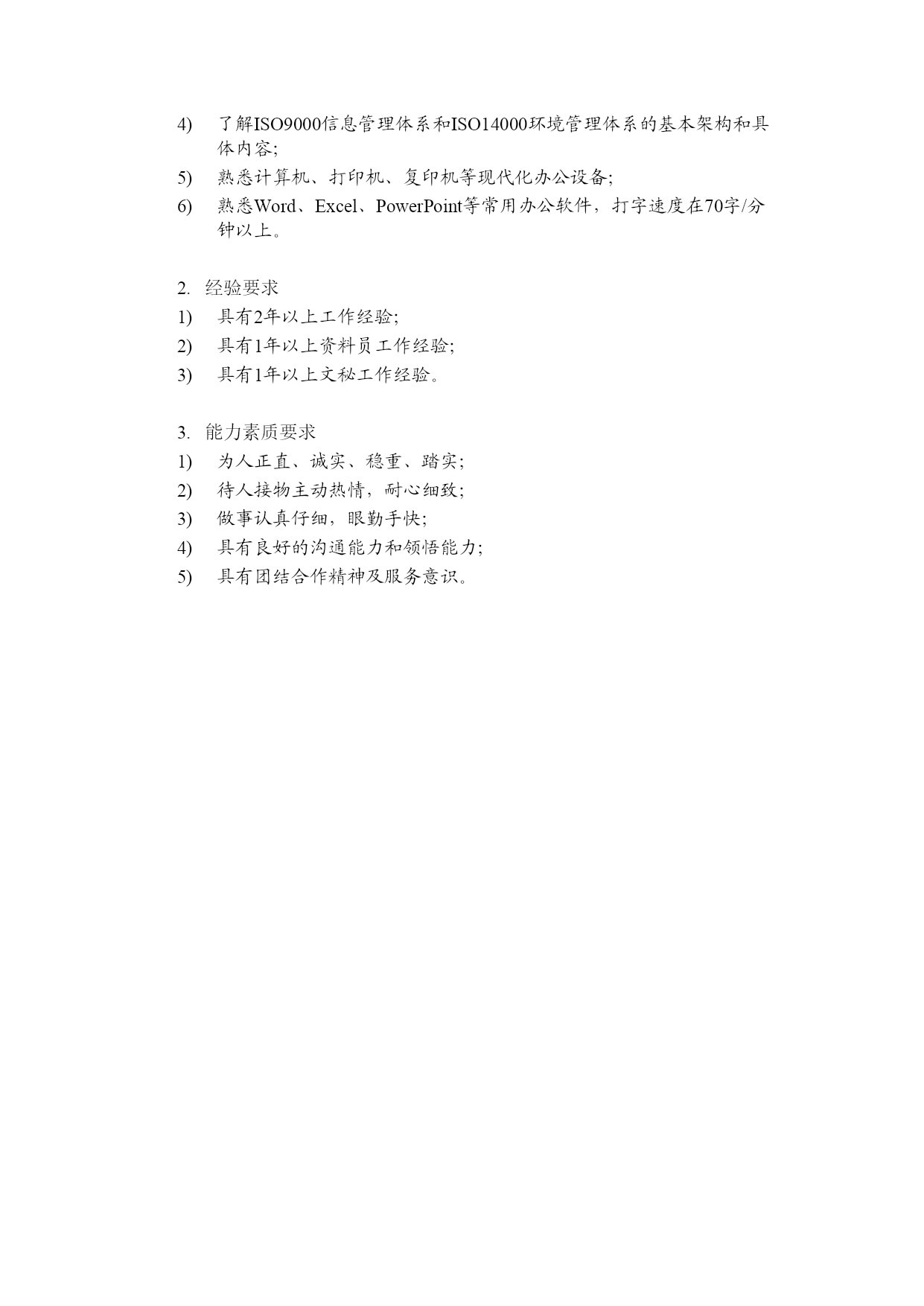 4) 了解ISO9000信息管理体系和ISO14000环境管理体系的基本架构和具体内容;

5) 熟悉计算机、打印机、复印机等现代化办公设备;

6) 熟悉Word、Excel、PowerPoint等常用办公软件，打字速度在70字/分钟以上。

2. 经验要求

1) 具有2年以上工作经验;

2) 具有1年以上资料员工作经验;

3) 具有1年以上文秘工作经验。

3. 能力素质要求

1) 为人正直、诚实、稳重、踏实;

2) 待人接物主动热情，耐心细致;

3) 做事认真仔细，眼勤手快;

4) 具有良好的沟通能力和领悟能力;

5) 具有团结合作精神及服务意识。